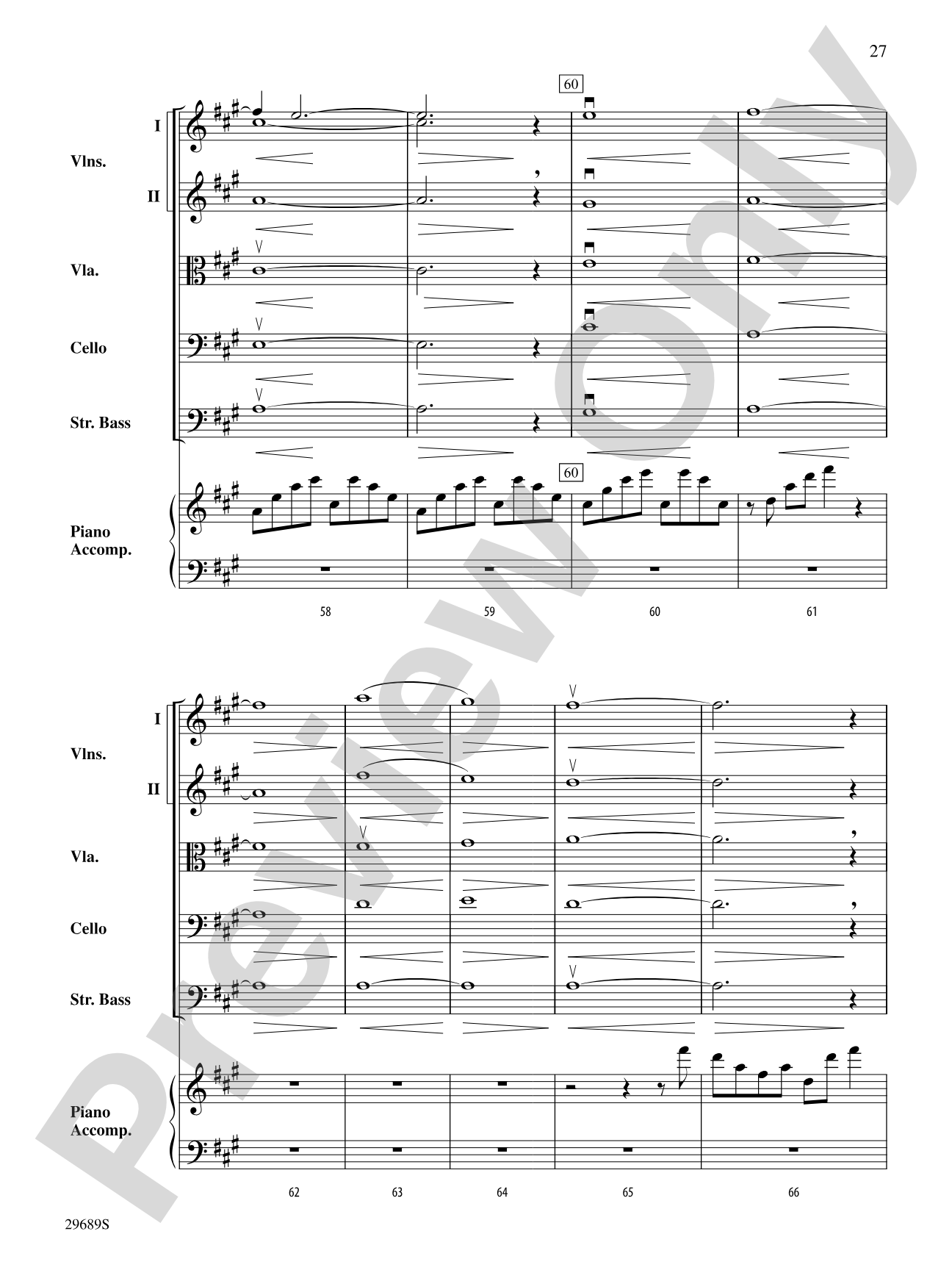 27

60

I

Vlns.

II

Vla.

Cello

Str. Bass

60

Piano Accomp.

58 59 60 61

I

Vlns.

II

Vla.

Cello

Str. Bass

Piano Accomp.

62 63 64 65 66

29689S

Preview Only